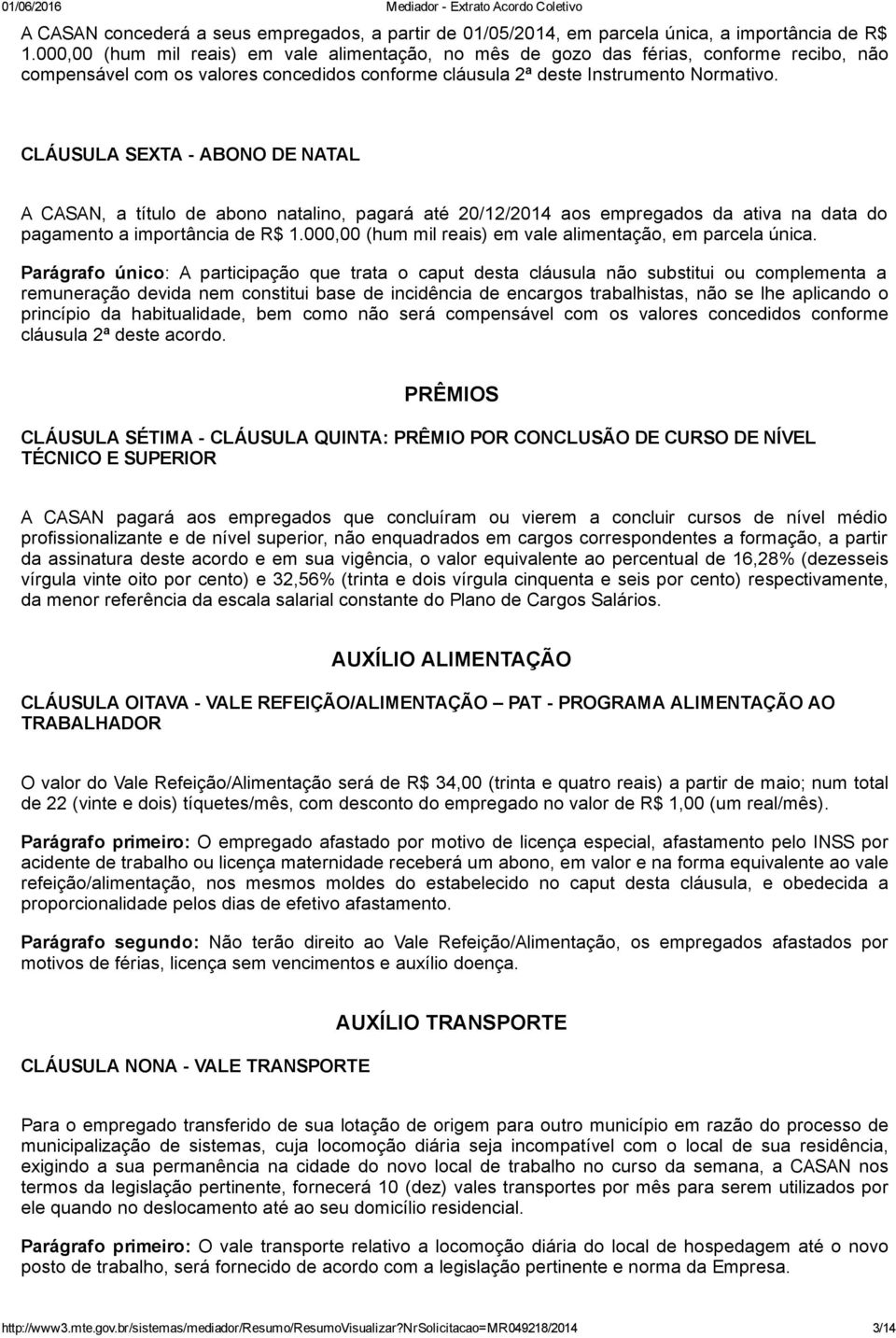 01/06/2016 Mediador - Extrato Acordo Coletivo

A CASAN concederá a seus empregados, a partir de 01/05/2014, em parcela única, a importância de R$ 1.000,00 (hum mil reais) em vale alimentação, no mês de gozo das férias, conforme recibo, não compensável com os valores concedidos conforme cláusula 2ª deste Instrumento Normativo.

CLÁUSULA SEXTA - ABONO DE NATAL

A CASAN, a título de abono natalino, pagará até 20/12/2014 aos empregados da ativa na data do pagamento a importância de R$ 1.000,00 (hum mil reais) em vale alimentação, em parcela única.

Parágrafo único: A participação que trata o caput desta cláusula não substitui ou complementa a remuneração devida nem constitui base de incidência de encargos trabalhistas, não se lhe aplicando o princípio da habitualidade, bem como não será compensável com os valores concedidos conforme cláusula 2ª deste acordo.

PRÊMIOS

CLÁUSULA SÉTIMA - CLÁUSULA QUINTA: PRÊMIO POR CONCLUSÃO DE CURSO DE NÍVEL TÉCNICO E SUPERIOR

A CASAN pagará aos empregados que concluíram ou vierem a concluir cursos de nível médio profissionalizante e de nível superior, não enquadrados em cargos correspondentes a formação, a partir da assinatura deste acordo e em sua vigência, o valor equivalente ao percentual de 16,28% (dezesseis vírgula vinte oito por cento) e 32,56% (trinta e dois vírgula cinquenta e seis por cento) respectivamente, da menor referência da escala salarial constante do Plano de Cargos Salários.

AUXÍLIO ALIMENTAÇÃO

CLÁUSULA OITAVA - VALE REFEIÇÃO/ALIMENTAÇÃO – PAT - PROGRAMA ALIMENTAÇÃO AO TRABALHADOR

O valor do Vale Refeição/Alimentação será de R$ 34,00 (trinta e quatro reais) a partir de maio; num total de 22 (vinte e dois) tíquetes/mês, com desconto do empregado no valor de R$ 1,00 (um real/mês).

Parágrafo primeiro: O empregado afastado por motivo de licença especial, afastamento pelo INSS por acidente de trabalho ou licença maternidade receberá um abono, em valor e na forma equivalente ao vale refeição/alimentação, nos mesmos moldes do estabelecido no caput desta cláusula, e obedecida a proporcionalidade pelos dias de efetivo afastamento.

Parágrafo segundo: Não terão direito ao Vale Refeição/Alimentação, os empregados afastados por motivos de férias, licença sem vencimentos e auxílio doença.

AUXÍLIO TRANSPORTE

CLÁUSULA NONA - VALE TRANSPORTE

Para o empregado transferido de sua lotação de origem para outro município em razão do processo de municipalização de sistemas, cuja locomoção diária seja incompatível com o local de sua residência, exigindo a sua permanência na cidade do novo local de trabalho no curso da semana, a CASAN nos termos da legislação pertinente, fornecerá 10 (dez) vales transportes por mês para serem utilizados por ele quando no deslocamento até ao seu domicílio residencial.

Parágrafo primeiro: O vale transporte relativo a locomoção diária do local de hospedagem até o novo posto de trabalho, será fornecido de acordo com a legislação pertinente e norma da Empresa.

http://www3.mte.gov.br/sistemas/mediador/Resumo/ResumoVisualizar?NrSolicitacao=MR049218/2014 3/14